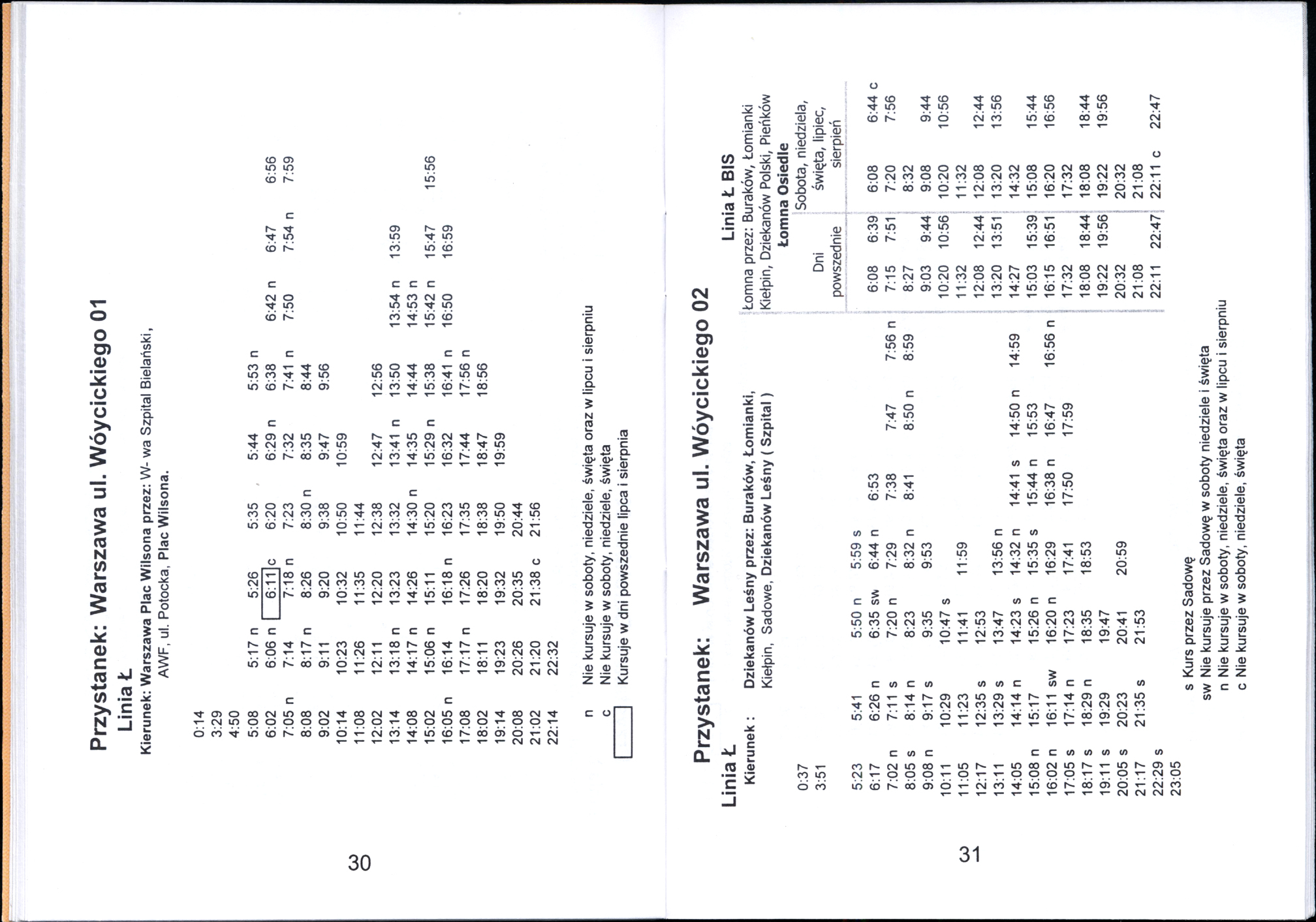 Przystanek: Warszawa ul. Wóycickiego 01

Linia Ł

Kierunek: Warszawa Plac Wilsona przez: W- wa Szpital Bielański, AWF, ul. Potocka, Plac Wilsona.

0:14
3:29
4:50
5:08 5:17 n 5:26 5:35 5:44 5:53 n
6:02 6:06 n 6:11 c 6:20 6:29 n 6:38 6:42 n 6:47 6:56
7:05 n 7:14 7:18 n 7:23 7:32 7:41 n 7:50 7:54 n 7:59
8:08 8:17 n 8:26 8:30 n 8:35 8:44
9:02 9:11 9:20 9:38 9:47 9:56
10:14 10:23 10:32 10:50 10:59
11:08 11:26 11:35 11:44
12:02 12:11 12:20 12:38 12:47 12:56
13:14 13:18 n 13:23 13:32 13:41 n 13:50 13:54 n 13:59
14:08 14:17 n 14:26 14:30 n 14:35 14:44 14:53 n
15:02 15:06 n 15:11 15:20 15:29 n 15:38 15:42 n 15:47 15:56
16:05 n 16:14 16:18 n 16:23 16:32 16:41 n 16:50 16:59
17:08 17:17 n 17:26 17:35 17:44 17:56 n
18:02 18:11 18:20 18:38 18:47 18:56
19:14 19:23 19:32 19:50 19:59
20:08 20:26 20:35 20:44
21:02 21:20 21:38 c 21:56
22:14 22:32

n Nie kursuje w soboty, niedziele, święta oraz w lipcu i sierpniu
c Nie kursuje w soboty, niedziele, święta
Kursuje w dni powszednie lipca i sierpnia

30

Przystanek: Warszawa ul. Wóycickiego 02

Linia Ł

Kierunek : Dziekanów Leśny przez: Buraków, Łomianki, Kiełpin, Sadowe, Dziekanów Leśny ( Szpital )

0:37
3:51
5:23 5:41 5:50 n 5:59 s
6:17 6:26 n 6:35 sw 6:44 n 6:53
7:02 n 7:11 s 7:20 n 7:29 7:38 7:47 7:56 n
8:05 s 8:14 n 8:23 8:32 n 8:41 8:50 n 8:59
9:08 n 9:17 s 9:35 9:53
10:11 10:29 10:47 s
11:05 11:23 11:41 11:59
12:17 12:35 s 12:53
13:11 13:29 s 13:47 13:56 n
14:05 14:14 n 14:23 s 14:32 n 14:41 s 14:50 n 14:59
15:08 n 15:17 15:26 n 15:35 s 15:44 n 15:53
16:02 n 16:11 sw 16:20 n 16:29 16:38 n 16:47 16:56 n
17:05 s 17:14 n 17:23 17:41 17:50 17:59
18:17 s 18:29 n 18:35 18:53
19:11 s 19:29 19:47
20:05 s 20:23 20:41 20:59
21:17 21:35 s 21:53
22:29 s
23:05

s Kurs przez Sadowę
sw Nie kursuje przez Sadowę w soboty niedziele i święta
n Nie kursuje w soboty, niedziele, święta oraz w lipcu i sierpniu
c Nie kursuje w soboty, niedziele, święta

Linia Ł BIS
Łomna przez: Buraków, Łomianki Kiełpin, Dziekanów Polski, Pieńków
Łomna Osiedle

| Dni powszednie | | Sobota, niedziela, święta, lipiec, sierpień | |
|---|---|---|---|
| 6:08 | 6:39 | 6:08 | 6:44 c |
| 7:15 | 7:51 | 7:20 | 7:56 |
| 8:27 | | 8:32 | |
| 9:03 | 9:44 | 9:08 | 9:44 |
| 10:20 | 10:56 | 10:20 | 10:56 |
| 11:32 | | 11:32 | |
| 12:08 | 12:44 | 12:08 | 12:44 |
| 13:20 | 13:51 | 13:20 | 13:56 |
| 14:27 | | 14:32 | |
| 15:03 | 15:39 | 15:08 | 15:44 |
| 16:15 | 16:51 | 16:20 | 16:56 |
| 17:32 | | 17:32 | |
| 18:08 | 18:44 | 18:08 | 18:44 |
| 19:22 | 19:56 | 19:22 | 19:56 |
| 20:32 | | 20:32 | |
| 21:08 | | 21:08 | |
| 22:11 | 22:47 | 22:11 c | 22:47 |

31